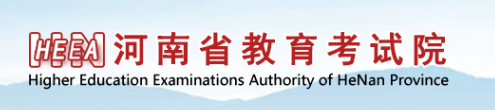 HEEA 河南省教育考试院
Higher Education Examinations Authority of HeNan Province